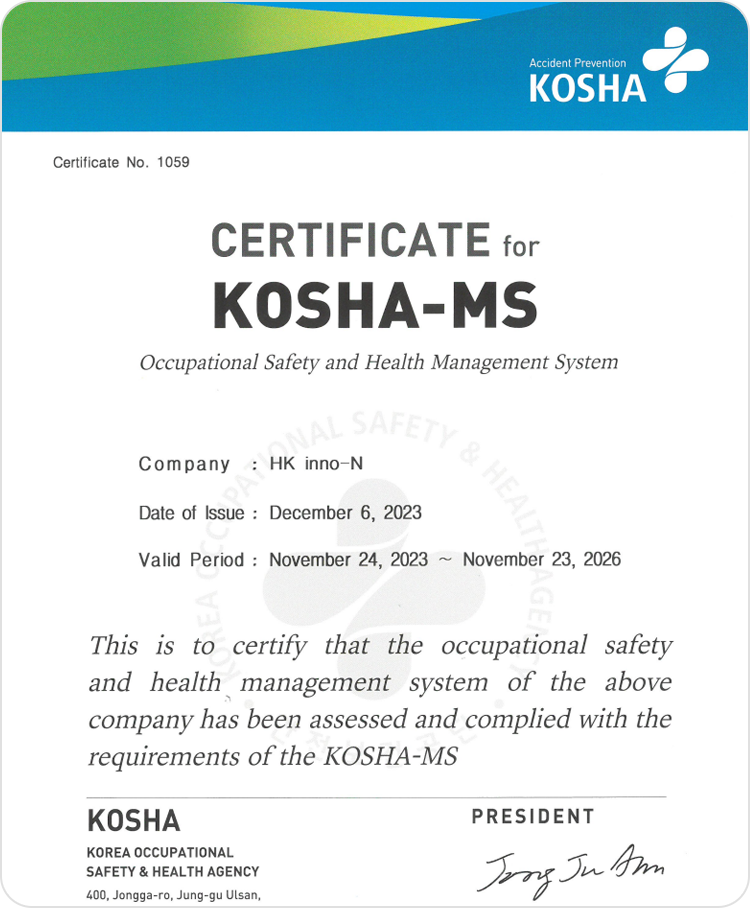 Accident Prevention
KOSHA

Certificate No. 1059

CERTIFICATE for
KOSHA-MS

Occupational Safety and Health Management System

KOREA OCCUPATIONAL SAFETY & HEALTH AGENCY

Company : HK inno-N

Date of Issue : December 6, 2023

Valid Period : November 24, 2023 ~ November 23, 2026

This is to certify that the occupational safety and health management system of the above company has been assessed and complied with the requirements of the KOSHA-MS

KOSHA
KOREA OCCUPATIONAL SAFETY & HEALTH AGENCY
400, Jongga-ro, Jung-gu Ulsan,

PRESIDENT
Jong Ju Ahn